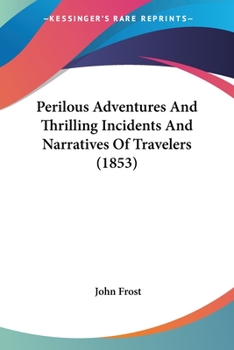 —KESSINGER'S RARE REPRINTS—

Perilous Adventures And Thrilling Incidents And Narratives Of Travelers (1853)

John Frost